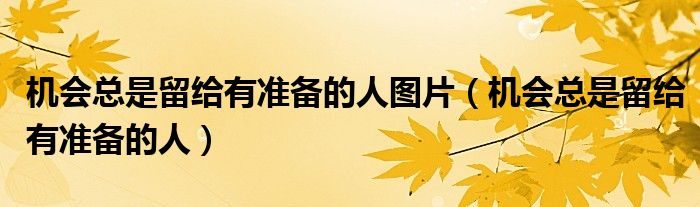 机会总是留给有准备的人图片（机会总是留给有准备的人）